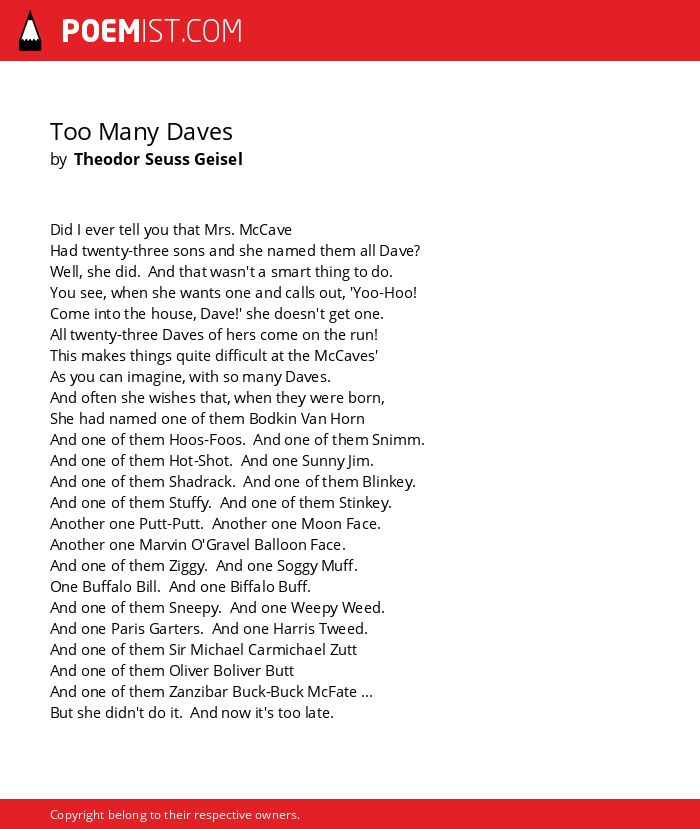 POEMIST.COM

Too Many Daves
by Theodor Seuss Geisel

Did I ever tell you that Mrs. McCave
Had twenty-three sons and she named them all Dave?
Well, she did. And that wasn't a smart thing to do.
You see, when she wants one and calls out, 'Yoo-Hoo!
Come into the house, Dave!' she doesn't get one.
All twenty-three Daves of hers come on the run!
This makes things quite difficult at the McCaves'
As you can imagine, with so many Daves.
And often she wishes that, when they were born,
She had named one of them Bodkin Van Horn
And one of them Hoos-Foos. And one of them Snimm.
And one of them Hot-Shot. And one Sunny Jim.
And one of them Shadrack. And one of them Blinkey.
And one of them Stuffy. And one of them Stinkey.
Another one Putt-Putt. Another one Moon Face.
Another one Marvin O'Gravel Balloon Face.
And one of them Ziggy. And one Soggy Muff.
One Buffalo Bill. And one Biffalo Buff.
And one of them Sneepy. And one Weepy Weed.
And one Paris Garters. And one Harris Tweed.
And one of them Sir Michael Carmichael Zutt
And one of them Oliver Boliver Butt
And one of them Zanzibar Buck-Buck McFate ...
But she didn't do it. And now it's too late.

Copyright belong to their respective owners.